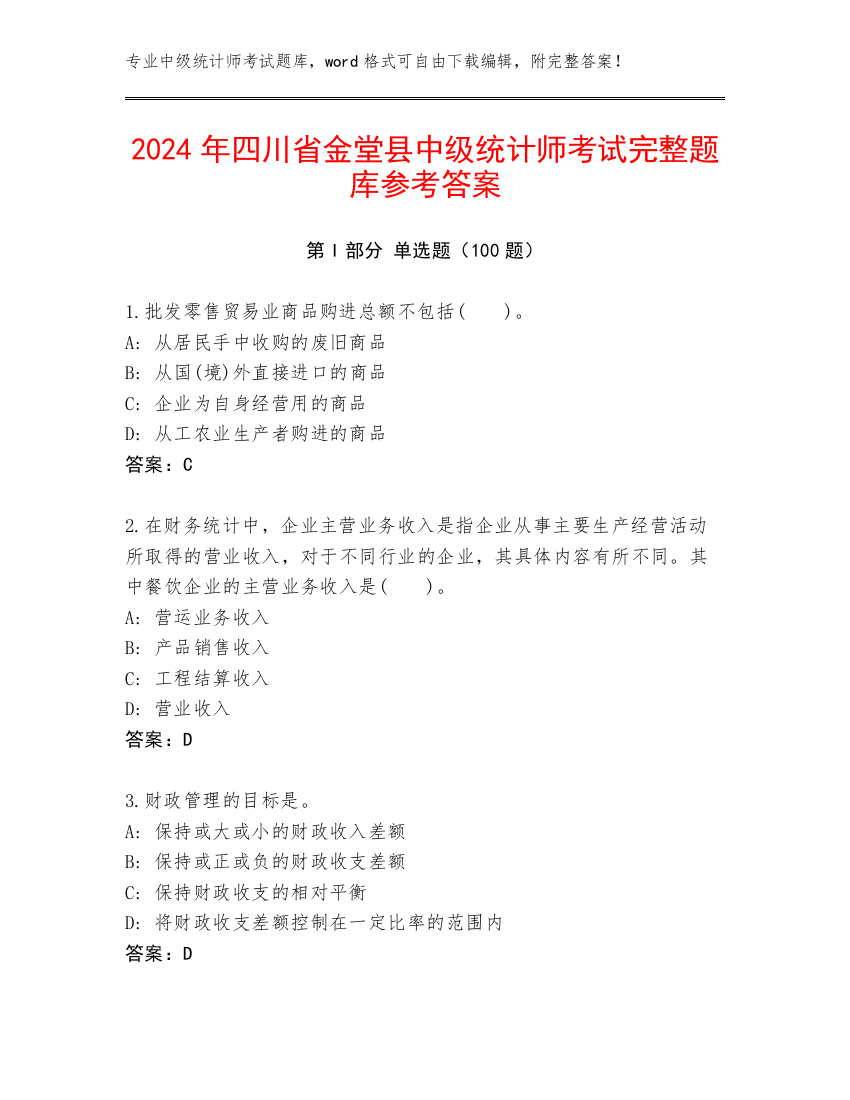 专业中级统计师考试题库，word 格式可自由下载编辑，附完整答案！

2024 年四川省金堂县中级统计师考试完整题库参考答案

第 I 部分 单选题（100 题）

1.批发零售贸易业商品购进总额不包括(　　)。
A: 从居民手中收购的废旧商品
B: 从国(境)外直接进口的商品
C: 企业为自身经营用的商品
D: 从工农业生产者购进的商品
答案：C

2.在财务统计中，企业主营业务收入是指企业从事主要生产经营活动所取得的营业收入，对于不同行业的企业，其具体内容有所不同。其中餐饮企业的主营业务收入是(　　)。
A: 营运业务收入
B: 产品销售收入
C: 工程结算收入
D: 营业收入
答案：D

3.财政管理的目标是。
A: 保持或大或小的财政收入差额
B: 保持或正或负的财政收支差额
C: 保持财政收支的相对平衡
D: 将财政收支差额控制在一定比率的范围内
答案：D